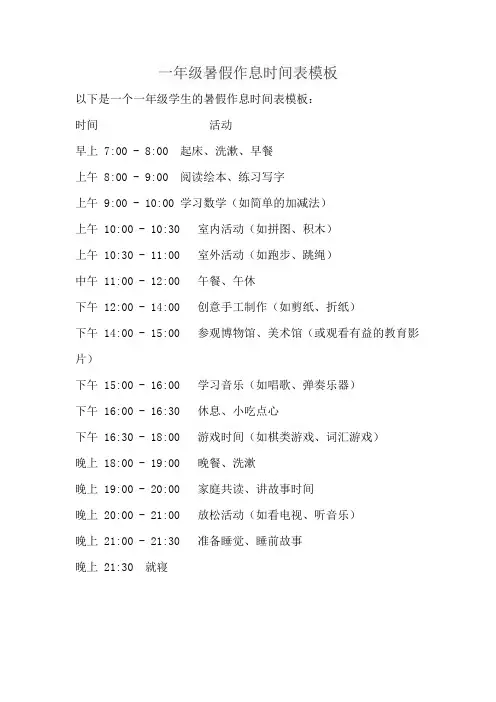 一年级暑假作息时间表模板

以下是一个一年级学生的暑假作息时间表模板：

时间　　　　　　　活动

早上 7:00 - 8:00　起床、洗漱、早餐

上午 8:00 - 9:00　阅读绘本、练习写字

上午 9:00 - 10:00 学习数学（如简单的加减法）

上午 10:00 - 10:30　室内活动（如拼图、积木）

上午 10:30 - 11:00　室外活动（如跑步、跳绳）

中午 11:00 - 12:00　午餐、午休

下午 12:00 - 14:00　创意手工制作（如剪纸、折纸）

下午 14:00 - 15:00　参观博物馆、美术馆（或观看有益的教育影片）

下午 15:00 - 16:00　学习音乐（如唱歌、弹奏乐器）

下午 16:00 - 16:30　休息、小吃点心

下午 16:30 - 18:00　游戏时间（如棋类游戏、词汇游戏）

晚上 18:00 - 19:00　晚餐、洗漱

晚上 19:00 - 20:00　家庭共读、讲故事时间

晚上 20:00 - 21:00　放松活动（如看电视、听音乐）

晚上 21:00 - 21:30　准备睡觉、睡前故事

晚上 21:30　就寝